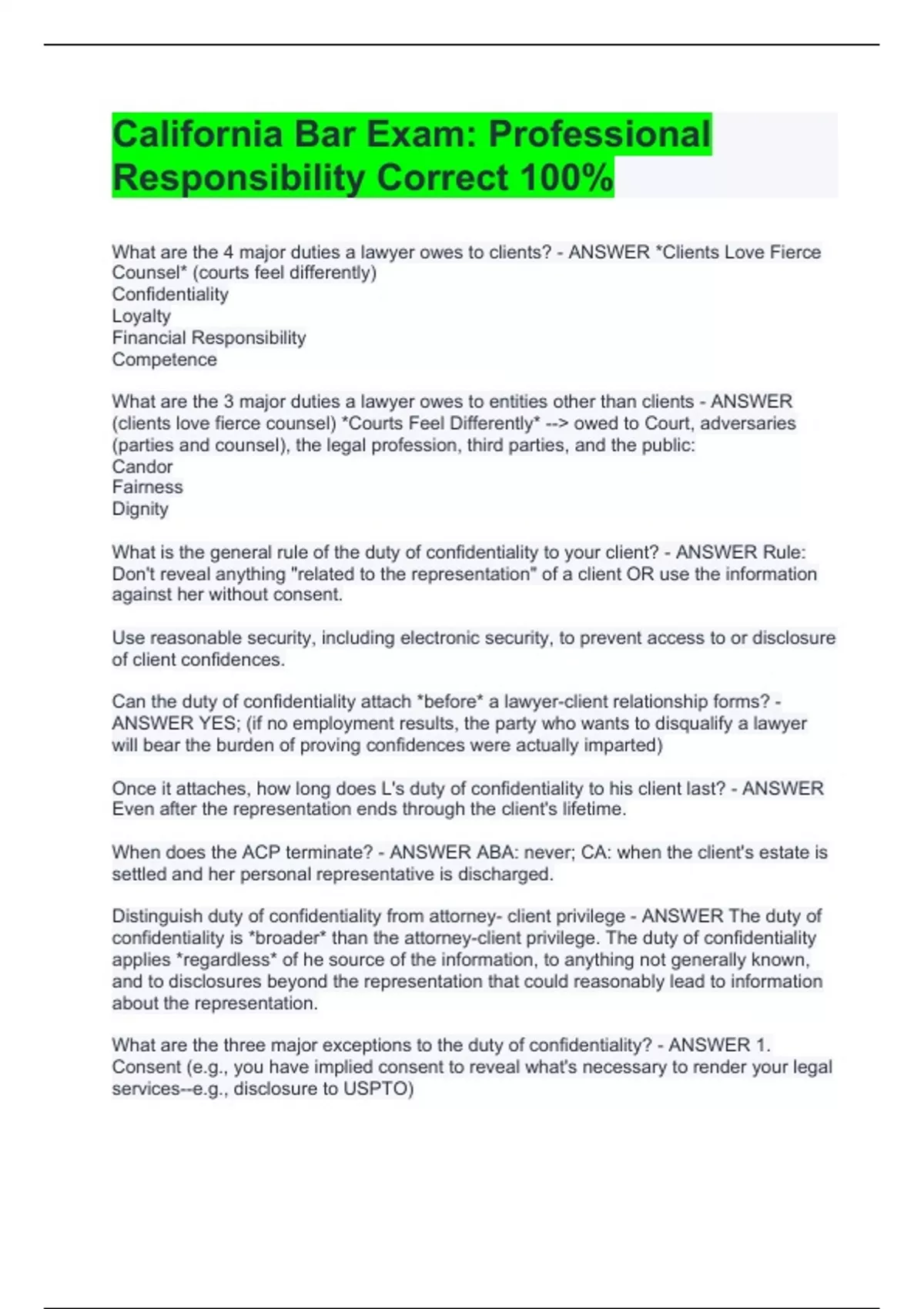 California Bar Exam: Professional Responsibility Correct 100%

What are the 4 major duties a lawyer owes to clients? - ANSWER *Clients Love Fierce Counsel* (courts feel differently)
Confidentiality
Loyalty
Financial Responsibility
Competence

What are the 3 major duties a lawyer owes to entities other than clients - ANSWER (clients love fierce counsel) *Courts Feel Differently* --> owed to Court, adversaries (parties and counsel), the legal profession, third parties, and the public:
Candor
Fairness
Dignity

What is the general rule of the duty of confidentiality to your client? - ANSWER Rule: Don't reveal anything "related to the representation" of a client OR use the information against her without consent.

Use reasonable security, including electronic security, to prevent access to or disclosure of client confidences.

Can the duty of confidentiality attach *before* a lawyer-client relationship forms? - ANSWER YES; (if no employment results, the party who wants to disqualify a lawyer will bear the burden of proving confidences were actually imparted)

Once it attaches, how long does L's duty of confidentiality to his client last? - ANSWER Even after the representation ends through the client's lifetime.

When does the ACP terminate? - ANSWER ABA: never; CA: when the client's estate is settled and her personal representative is discharged.

Distinguish duty of confidentiality from attorney- client privilege - ANSWER The duty of confidentiality is *broader* than the attorney-client privilege. The duty of confidentiality applies *regardless* of he source of the information, to anything not generally known, and to disclosures beyond the representation that could reasonably lead to information about the representation.

What are the three major exceptions to the duty of confidentiality? - ANSWER 1. Consent (e.g., you have implied consent to reveal what's necessary to render your legal services--e.g., disclosure to USPTO)